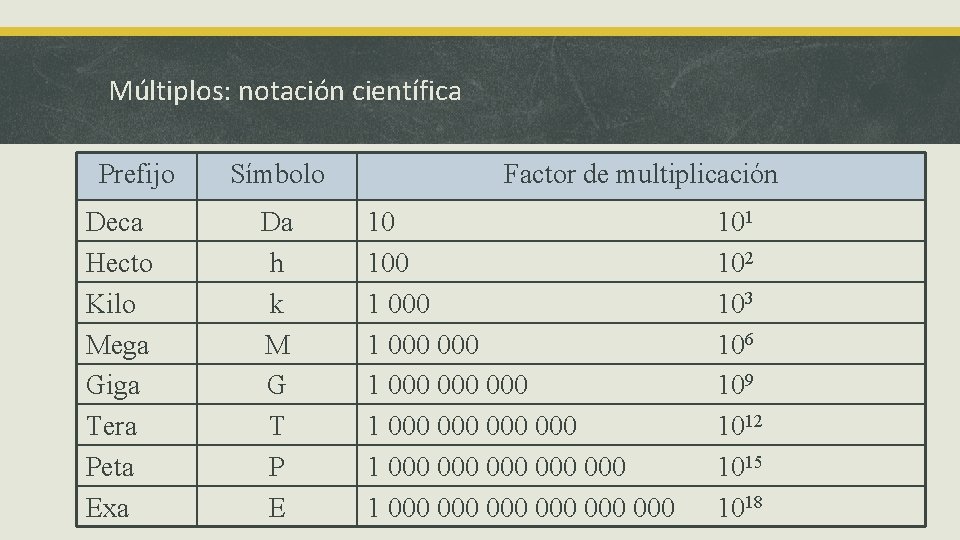 Múltiplos: notación científica

| Prefijo | Símbolo | Factor de multiplicación | |
|---|---|---|---|
| Deca | Da | 10 | $10^1$ |
| Hecto | h | 100 | $10^2$ |
| Kilo | k | 1 000 | $10^3$ |
| Mega | M | 1 000 000 | $10^6$ |
| Giga | G | 1 000 000 000 | $10^9$ |
| Tera | T | 1 000 000 000 000 | $10^{12}$ |
| Peta | P | 1 000 000 000 000 000 | $10^{15}$ |
| Exa | E | 1 000 000 000 000 000 000 | $10^{18}$ |